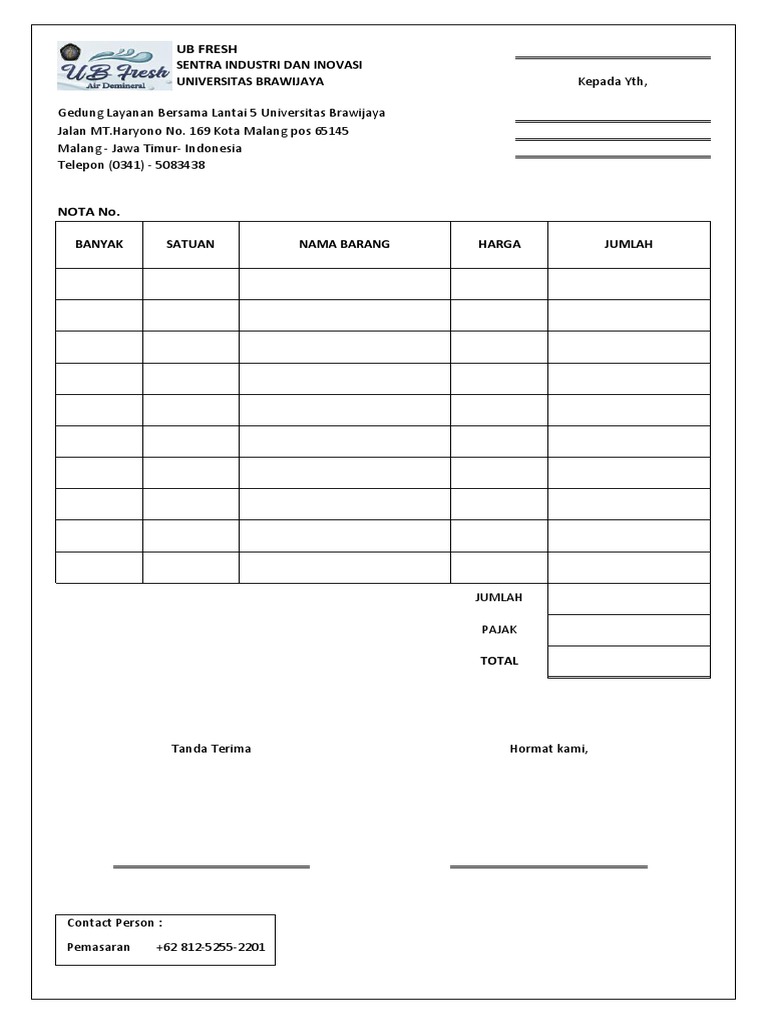 UB Fresh
Air Demineral

UB FRESH
SENTRA INDUSTRI DAN INOVASI
UNIVERSITAS BRAWIJAYA

Kepada Yth,

Gedung Layanan Bersama Lantai 5 Universitas Brawijaya
Jalan MT.Haryono No. 169 Kota Malang pos 65145
Malang - Jawa Timur- Indonesia
Telepon (0341) - 5083438

NOTA No.

| BANYAK | SATUAN | NAMA BARANG | HARGA | JUMLAH |
|---|---|---|---|---|
| | | | | |
| | | | | |
| | | | | |
| | | | | |
| | | | | |
| | | | | |
| | | | | |
| | | | | |
| | | | | |
| | | | | |
| | | | JUMLAH | |
| | | | PAJAK | |
| | | | TOTAL | |

Tanda Terima

Hormat kami,

Contact Person :
Pemasaran +62 812-5255-2201